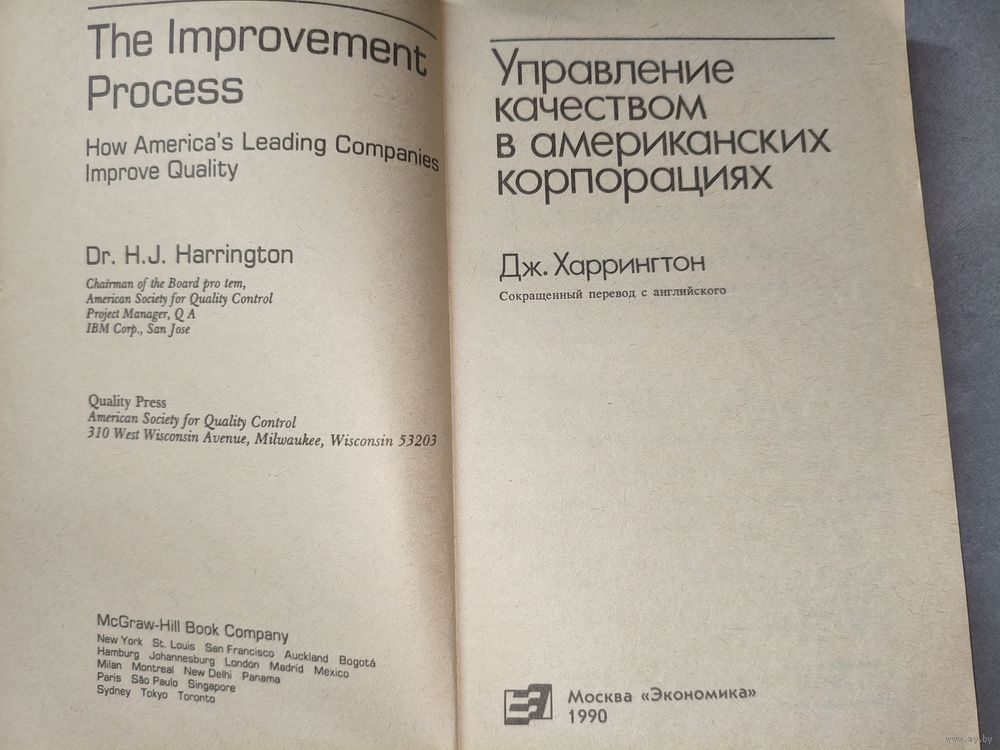 The Improvement Process

How America's Leading Companies Improve Quality

Dr. H.J. Harrington

Chairman of the Board pro tem,
American Society for Quality Control
Project Manager, Q A
IBM Corp., San Jose

Quality Press
American Society for Quality Control
310 West Wisconsin Avenue, Milwaukee, Wisconsin 53203

McGraw-Hill Book Company
New York St. Louis San Francisco Auckland Bogotá
Hamburg Johannesburg London Madrid Mexico
Milan Montreal New Delhi Panama
Paris São Paulo Singapore
Sydney Tokyo Toronto

Управление качеством в американских корпорациях

Дж. Харрингтон

Сокращенный перевод с английского

Москва «Экономика»
1990